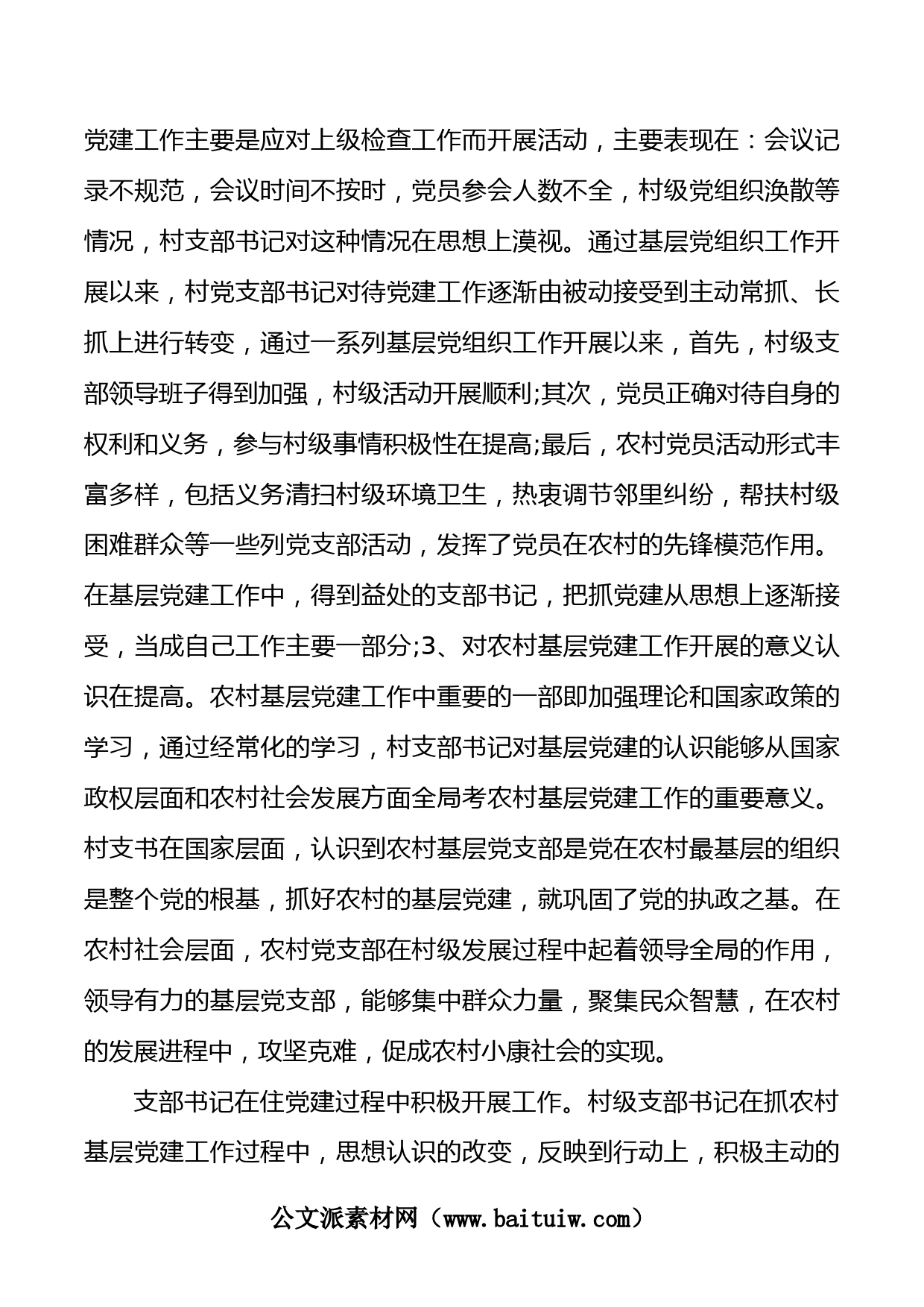 党建工作主要是应对上级检查工作而开展活动，主要表现在：会议记录不规范，会议时间不按时，党员参会人数不全，村级党组织涣散等情况，村支部书记对这种情况在思想上漠视。通过基层党组织工作开展以来，村党支部书记对待党建工作逐渐由被动接受到主动常抓、长抓上进行转变，通过一系列基层党组织工作开展以来，首先，村级支部领导班子得到加强，村级活动开展顺利;其次，党员正确对待自身的权利和义务，参与村级事情积极性在提高;最后，农村党员活动形式丰富多样，包括义务清扫村级环境卫生，热衷调节邻里纠纷，帮扶村级困难群众等一些列党支部活动，发挥了党员在农村的先锋模范作用。在基层党建工作中，得到益处的支部书记，把抓党建从思想上逐渐接受，当成自己工作主要一部分;3、对农村基层党建工作开展的意义认识在提高。农村基层党建工作中重要的一部即加强理论和国家政策的学习，通过经常化的学习，村支部书记对基层党建的认识能够从国家政权层面和农村社会发展方面全局考农村基层党建工作的重要意义。村支书在国家层面，认识到农村基层党支部是党在农村最基层的组织是整个党的根基，抓好农村的基层党建，就巩固了党的执政之基。在农村社会层面，农村党支部在村级发展过程中起着领导全局的作用，领导有力的基层党支部，能够集中群众力量，聚集民众智慧，在农村的发展进程中，攻坚克难，促成农村小康社会的实现。

支部书记在住党建过程中积极开展工作。村级支部书记在抓农村基层党建工作过程中，思想认识的改变，反映到行动上，积极主动的

公文派素材网（www.baituiw.com）